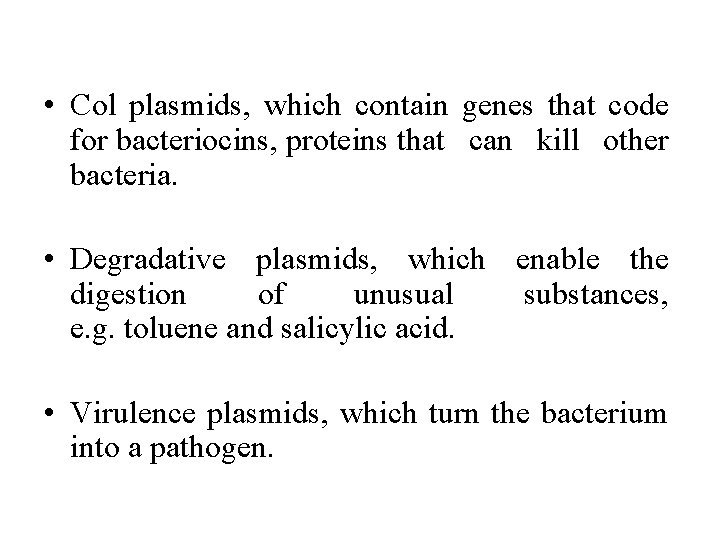 • Col plasmids, which contain genes that code for bacteriocins, proteins that can kill other bacteria.

• Degradative plasmids, which enable the digestion of unusual substances, e.g. toluene and salicylic acid.

• Virulence plasmids, which turn the bacterium into a pathogen.